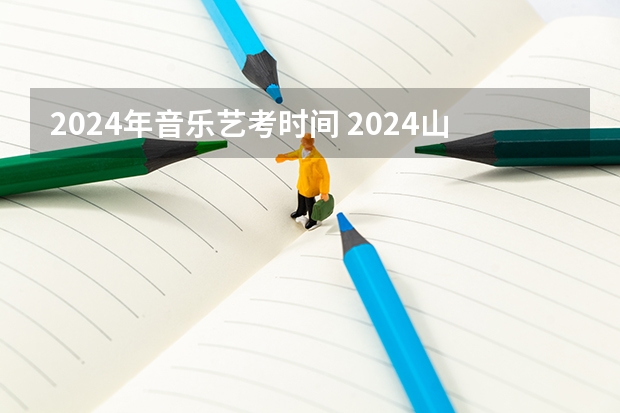 2024年音乐艺考时间 2024山